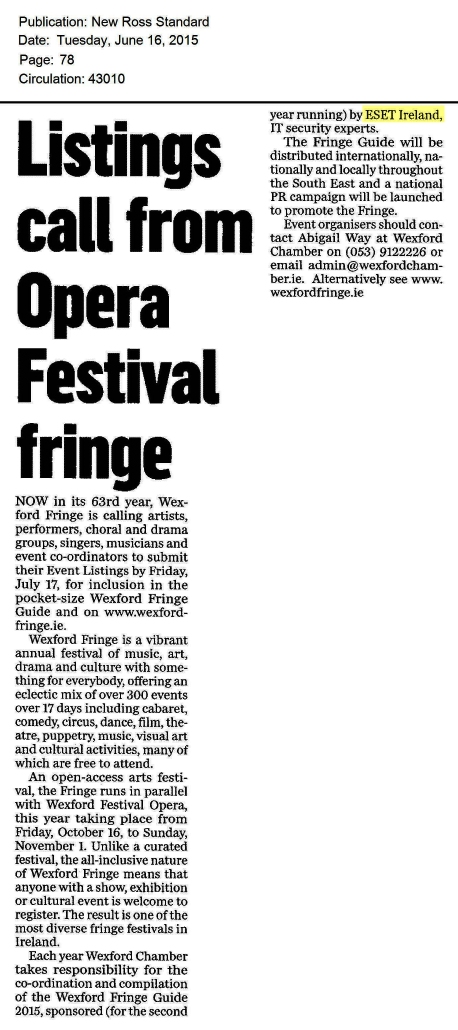 Publication: New Ross Standard
Date: Tuesday, June 16, 2015
Page: 78
Circulation: 43010

Listings call from Opera Festival fringe

NOW in its 63rd year, Wexford Fringe is calling artists, performers, choral and drama groups, singers, musicians and event co-ordinators to submit their Event Listings by Friday, July 17, for inclusion in the pocket-size Wexford Fringe Guide and on www.wexfordfringe.ie.

Wexford Fringe is a vibrant annual festival of music, art, drama and culture with something for everybody, offering an eclectic mix of over 300 events over 17 days including cabaret, comedy, circus, dance, film, theatre, puppetry, music, visual art and cultural activities, many of which are free to attend.

An open-access arts festival, the Fringe runs in parallel with Wexford Festival Opera, this year taking place from Friday, October 16, to Sunday, November 1. Unlike a curated festival, the all-inclusive nature of Wexford Fringe means that anyone with a show, exhibition or cultural event is welcome to register. The result is one of the most diverse fringe festivals in Ireland.

Each year Wexford Chamber takes responsibility for the co-ordination and compilation of the Wexford Fringe Guide 2015, sponsored (for the second year running) by ESET Ireland, IT security experts.

The Fringe Guide will be distributed internationally, nationally and locally throughout the South East and a national PR campaign will be launched to promote the Fringe.

Event organisers should contact Abigail Way at Wexford Chamber on (053) 9122226 or email admin@wexfordchamber.ie. Alternatively see www.wexfordfringe.ie